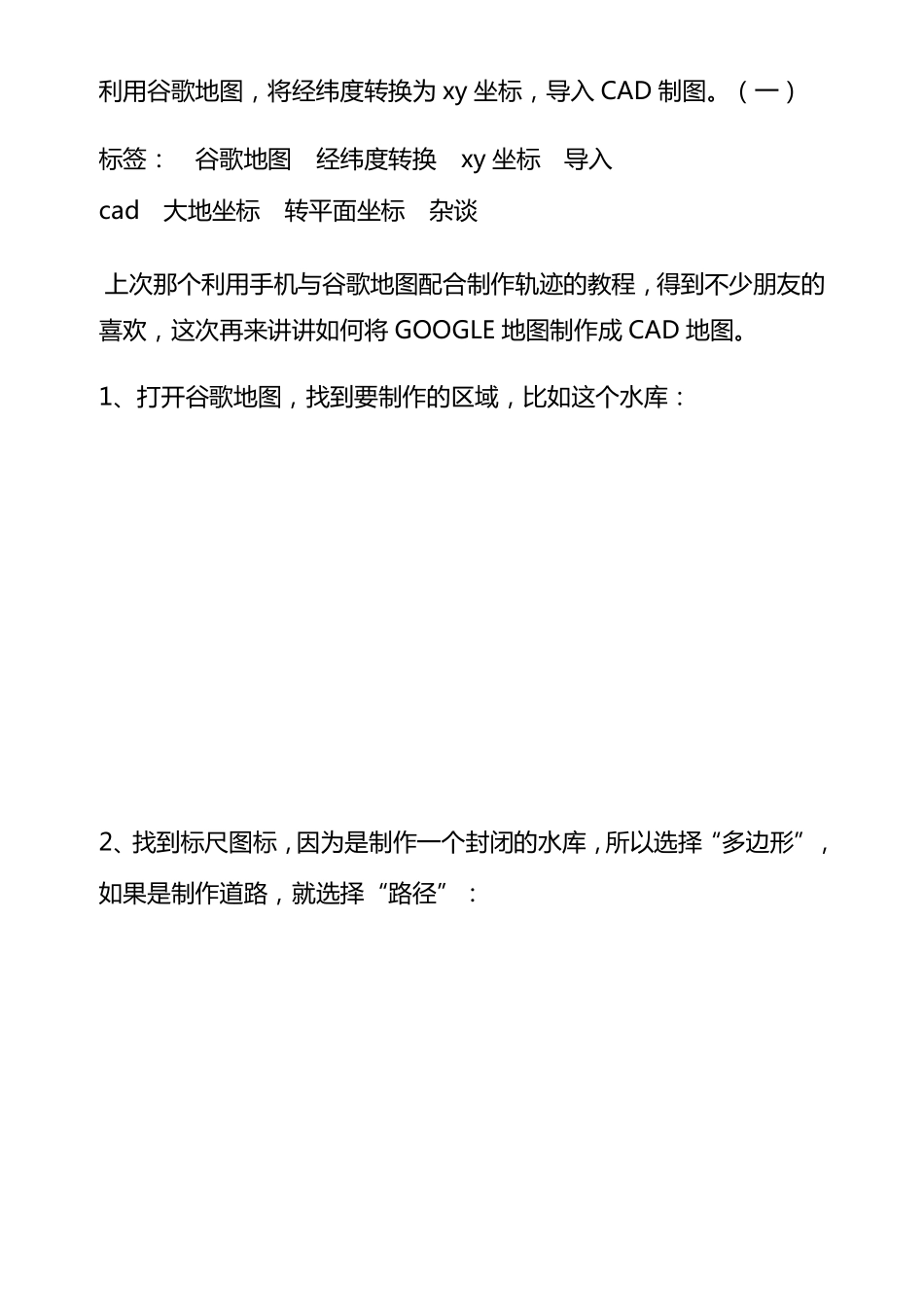 利用谷歌地图，将经纬度转换为 xy 坐标，导入 CAD 制图。（一）

标签： 谷歌地图 经纬度转换 xy 坐标 导入 cad 大地坐标 转平面坐标 杂谈

上次那个利用手机与谷歌地图配合制作轨迹的教程，得到不少朋友的喜欢，这次再来讲讲如何将 GOOGLE 地图制作成 CAD 地图。

1、打开谷歌地图，找到要制作的区域，比如这个水库：

2、找到标尺图标，因为是制作一个封闭的水库，所以选择“多边形”，如果是制作道路，就选择“路径”：